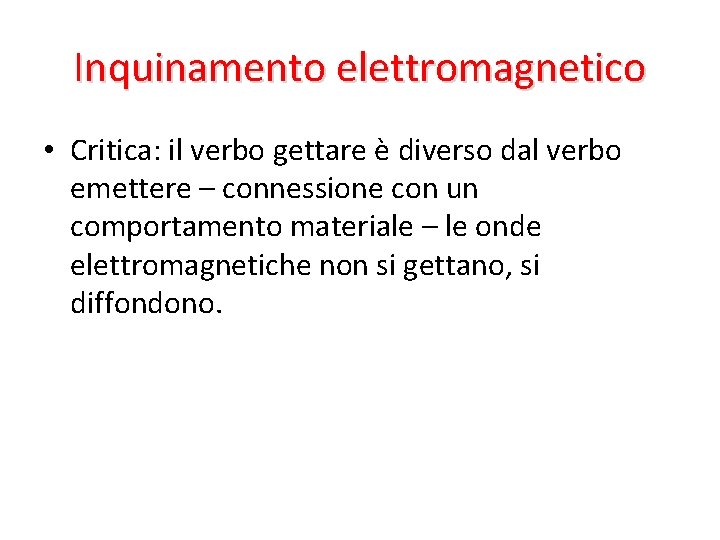 Inquinamento elettromagnetico

• Critica: il verbo gettare è diverso dal verbo emettere – connessione con un comportamento materiale – le onde elettromagnetiche non si gettano, si diffondono.